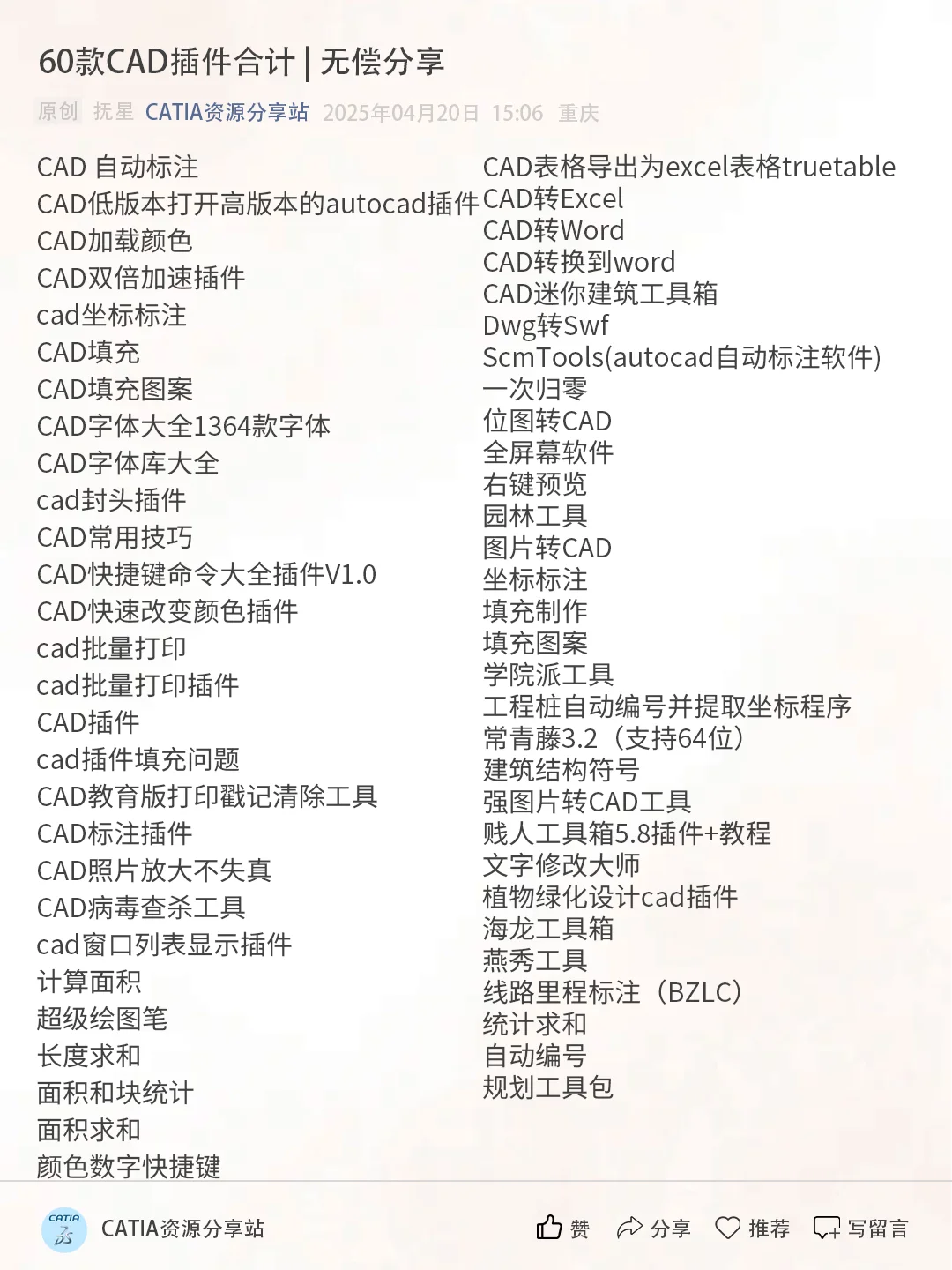 60款CAD插件合计 | 无偿分享

原创 抚星 CATIA资源分享站 2025年04月20日 15:06 重庆

CAD 自动标注
CAD低版本打开高版本的autocad插件
CAD加载颜色
CAD双倍加速插件
cad坐标标注
CAD填充
CAD填充图案
CAD字体大全1364款字体
CAD字体库大全
cad封头插件
CAD常用技巧
CAD快捷键命令大全插件V1.0
CAD快速改变颜色插件
cad批量打印
cad批量打印插件
CAD插件
cad插件填充问题
CAD教育版打印戳记清除工具
CAD标注插件
CAD照片放大不失真
CAD病毒查杀工具
cad窗口列表显示插件
计算面积
超级绘图笔
长度求和
面积和块统计
面积求和
颜色数字快捷键

CAD表格导出为excel表格truetable
CAD转Excel
CAD转Word
CAD转换到word
CAD迷你建筑工具箱
Dwg转Swf
ScmTools(autocad自动标注软件)
一次归零
位图转CAD
全屏幕软件
右键预览
园林工具
图片转CAD
坐标标注
填充制作
填充图案
学院派工具
工程桩自动编号并提取坐标程序
常青藤3.2（支持64位）
建筑结构符号
强图片转CAD工具
贱人工具箱5.8插件+教程
文字修改大师
植物绿化设计cad插件
海龙工具箱
燕秀工具
线路里程标注（BZLC）
统计求和
自动编号
规划工具包

CATIA
CATIA资源分享站
赞 分享 推荐 写留言